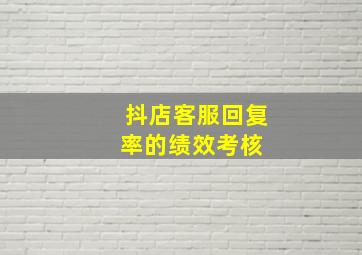 抖店客服回复率的绩效考核